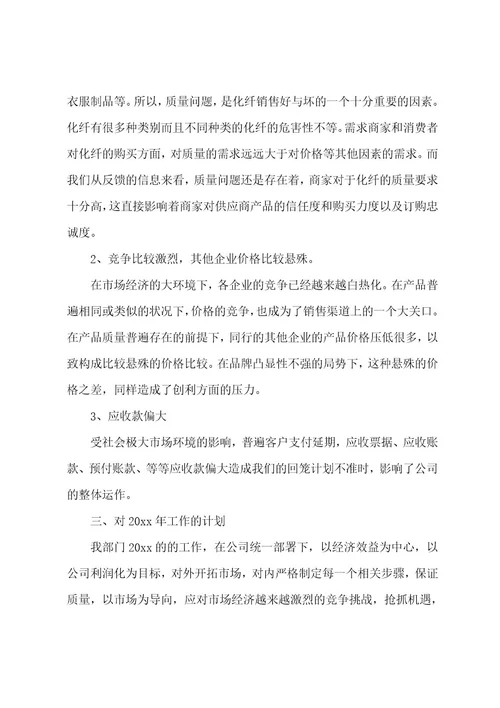 衣服制品等。所以，质量问题，是化纤销售好与坏的一个十分重要的因素。化纤有很多种类别而且不同种类的化纤的危害性不等。需求商家和消费者对化纤的购买方面，对质量的需求远远大于对价格等其他因素的需求。而我们从反馈的信息来看，质量问题还是存在着，商家对于化纤的质量要求十分高，这直接影响着商家对供应商产品的信任度和购买力度以及订购忠诚度。

2、竞争比较激烈，其他企业价格比较悬殊。

在市场经济的大环境下，各企业的竞争已经越来越白热化。在产品普遍相同或类似的状况下，价格的竞争，也成为了销售渠道上的一个大关口。在产品质量普遍存在的前提下，同行的其他企业的产品价格压低很多，以致构成比较悬殊的价格比较。在品牌凸显性不强的局势下，这种悬殊的价格之差，同样造成了创利方面的压力。

3、应收款偏大

受社会极大市场环境的影响，普遍客户支付延期，应收票据、应收账款、预付账款、等等应收款偏大造成我们的回笼计划不准时，影响了公司的整体运作。

三、对 20xx 年工作的计划

我部门 20xx 的的工作，在公司统一部署下，以经济效益为中心，以公司利润化为目标，对外开拓市场，对内严格制定每一个相关步骤，保证质量，以市场为导向，应对市场经济越来越激烈的竞争挑战，抢抓机遇，